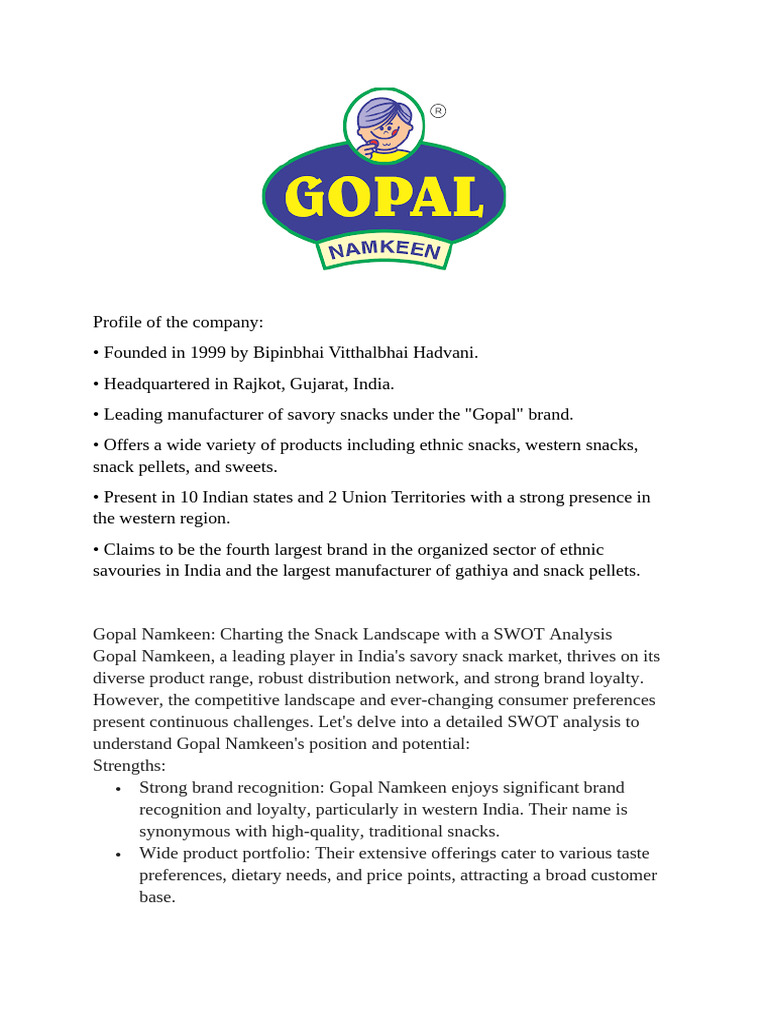 ®
GOPAL
NAMKEEN

Profile of the company:

• Founded in 1999 by Bipinbhai Vitthalbhai Hadvani.

• Headquartered in Rajkot, Gujarat, India.

• Leading manufacturer of savory snacks under the "Gopal" brand.

• Offers a wide variety of products including ethnic snacks, western snacks, snack pellets, and sweets.

• Present in 10 Indian states and 2 Union Territories with a strong presence in the western region.

• Claims to be the fourth largest brand in the organized sector of ethnic savouries in India and the largest manufacturer of gathiya and snack pellets.

Gopal Namkeen: Charting the Snack Landscape with a SWOT Analysis
Gopal Namkeen, a leading player in India's savory snack market, thrives on its diverse product range, robust distribution network, and strong brand loyalty. However, the competitive landscape and ever-changing consumer preferences present continuous challenges. Let's delve into a detailed SWOT analysis to understand Gopal Namkeen's position and potential:
Strengths:
• Strong brand recognition: Gopal Namkeen enjoys significant brand recognition and loyalty, particularly in western India. Their name is synonymous with high-quality, traditional snacks.
• Wide product portfolio: Their extensive offerings cater to various taste preferences, dietary needs, and price points, attracting a broad customer base.